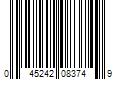 0 45242 08374 9